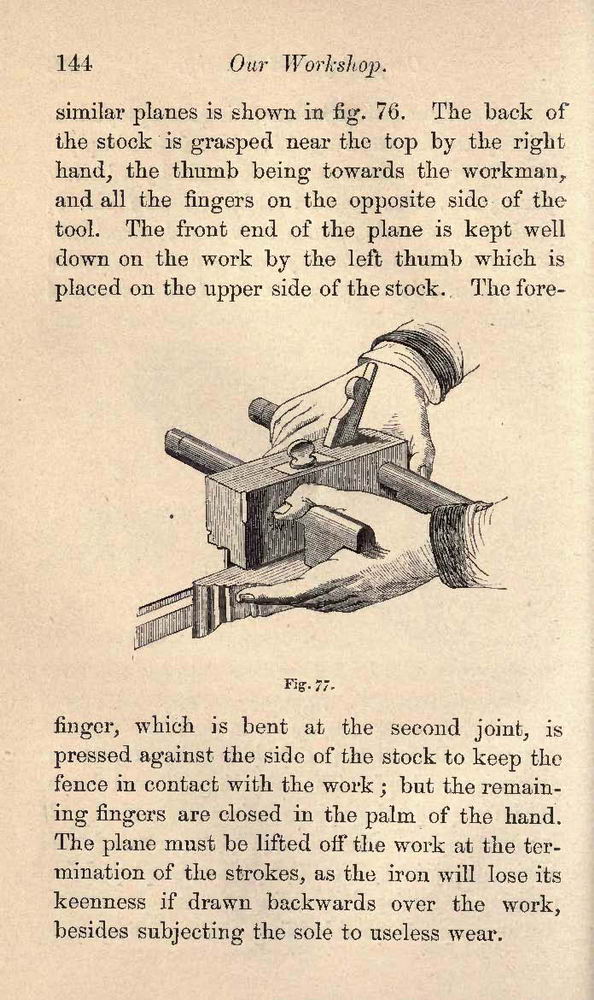 144 Our Workshop.

similar planes is shown in fig. 76. The back of the stock is grasped near the top by the right hand, the thumb being towards the workman, and all the fingers on the opposite side of the tool. The front end of the plane is kept well down on the work by the left thumb which is placed on the upper side of the stock. The fore-

Fig. 77.

finger, which is bent at the second joint, is pressed against the side of the stock to keep the fence in contact with the work; but the remaining fingers are closed in the palm of the hand. The plane must be lifted off the work at the termination of the strokes, as the iron will lose its keenness if drawn backwards over the work, besides subjecting the sole to useless wear.